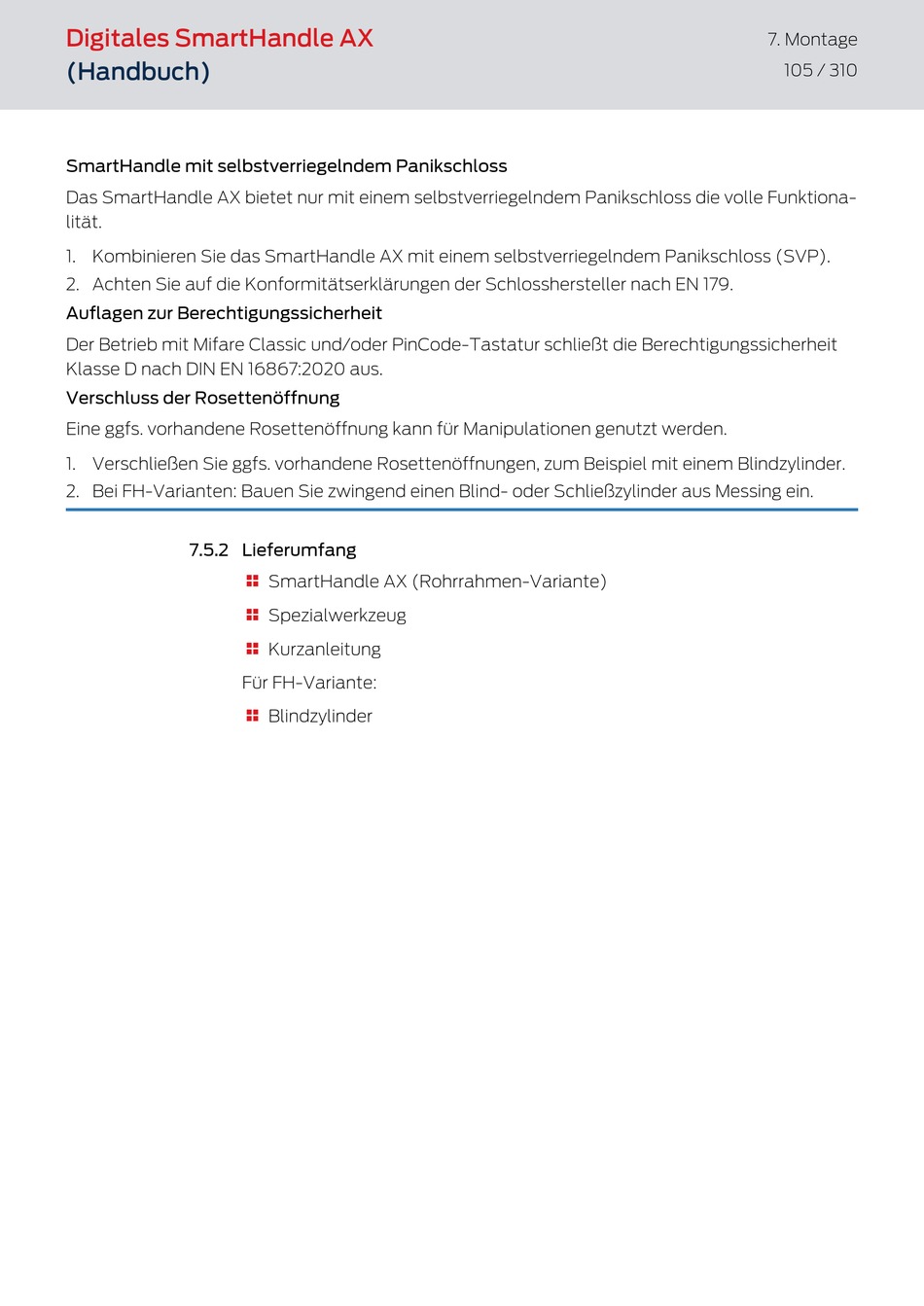 Digitales SmartHandle AX
(Handbuch)

7. Montage
105 / 310

SmartHandle mit selbstverriegelndem Panikschloss

Das SmartHandle AX bietet nur mit einem selbstverriegelndem Panikschloss die volle Funktionalität.

1. Kombinieren Sie das SmartHandle AX mit einem selbstverriegelndem Panikschloss (SVP).
2. Achten Sie auf die Konformitätserklärungen der Schlosshersteller nach EN 179.

Auflagen zur Berechtigungssicherheit

Der Betrieb mit Mifare Classic und/oder PinCode-Tastatur schließt die Berechtigungssicherheit Klasse D nach DIN EN 16867:2020 aus.

Verschluss der Rosettenöffnung

Eine ggfs. vorhandene Rosettenöffnung kann für Manipulationen genutzt werden.

1. Verschließen Sie ggfs. vorhandene Rosettenöffnungen, zum Beispiel mit einem Blindzylinder.
2. Bei FH-Varianten: Bauen Sie zwingend einen Blind- oder Schließzylinder aus Messing ein.

7.5.2 Lieferumfang

SmartHandle AX (Rohrrahmen-Variante)

Spezialwerkzeug

Kurzanleitung

Für FH-Variante:

Blindzylinder